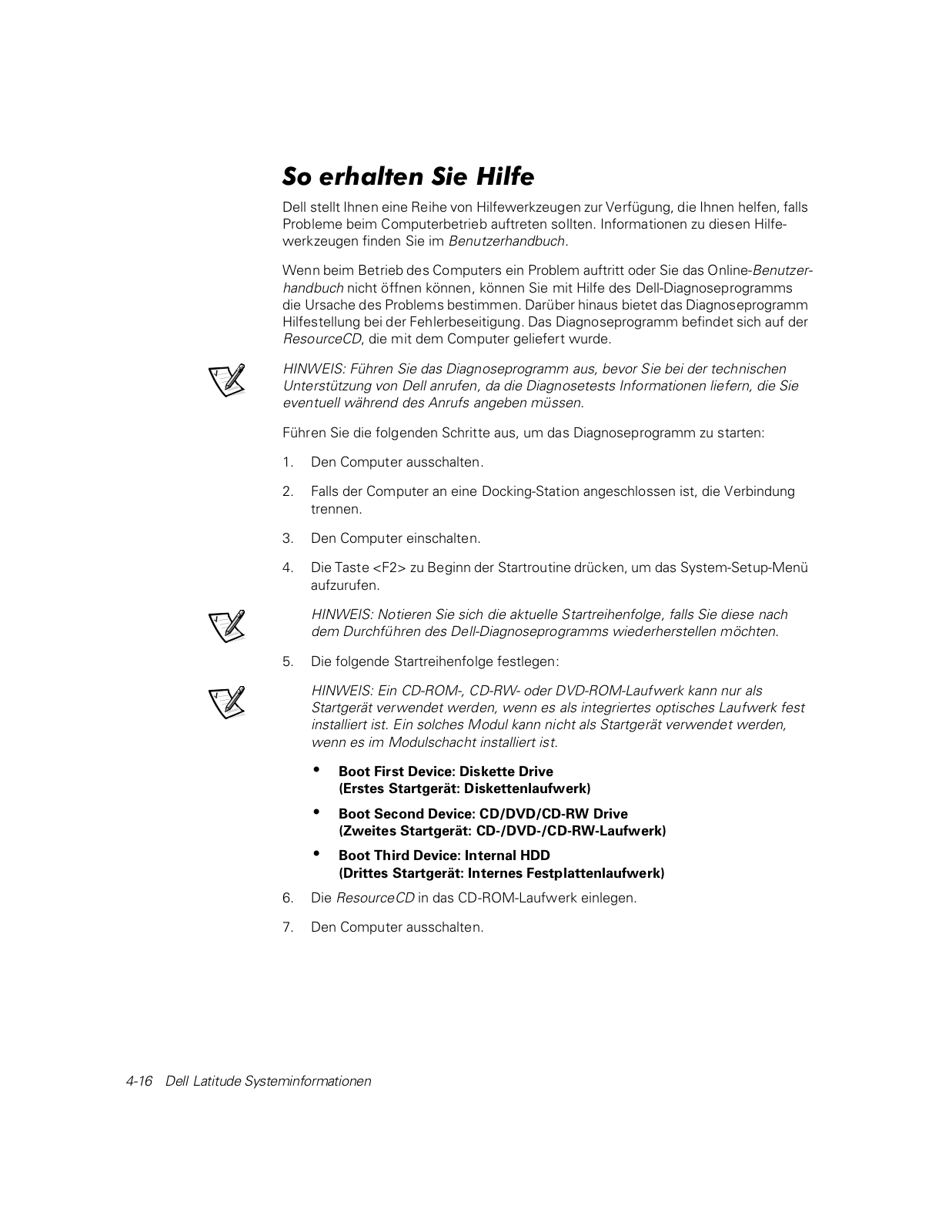 So erhalten Sie Hilfe

Dell stellt Ihnen eine Reihe von Hilfewerkzeugen zur Verfügung, die Ihnen helfen, falls Probleme beim Computerbetrieb auftreten sollten. Informationen zu diesen Hilfewerkzeugen finden Sie im Benutzerhandbuch.

Wenn beim Betrieb des Computers ein Problem auftritt oder Sie das Online-Benutzerhandbuch nicht öffnen können, können Sie mit Hilfe des Dell-Diagnoseprogramms die Ursache des Problems bestimmen. Darüber hinaus bietet das Diagnoseprogramm Hilfestellung bei der Fehlerbeseitigung. Das Diagnoseprogramm befindet sich auf der ResourceCD, die mit dem Computer geliefert wurde.

HINWEIS: Führen Sie das Diagnoseprogramm aus, bevor Sie bei der technischen Unterstützung von Dell anrufen, da die Diagnosetests Informationen liefern, die Sie eventuell während des Anrufs angeben müssen.

Führen Sie die folgenden Schritte aus, um das Diagnoseprogramm zu starten:

1. Den Computer ausschalten.

2. Falls der Computer an eine Docking-Station angeschlossen ist, die Verbindung trennen.

3. Den Computer einschalten.

4. Die Taste <F2> zu Beginn der Startroutine drücken, um das System-Setup-Menü aufzurufen.

HINWEIS: Notieren Sie sich die aktuelle Startreihenfolge, falls Sie diese nach dem Durchführen des Dell-Diagnoseprogramms wiederherstellen möchten.

5. Die folgende Startreihenfolge festlegen:

HINWEIS: Ein CD-ROM-, CD-RW- oder DVD-ROM-Laufwerk kann nur als Startgerät verwendet werden, wenn es als integriertes optisches Laufwerk fest installiert ist. Ein solches Modul kann nicht als Startgerät verwendet werden, wenn es im Modulschacht installiert ist.

• Boot First Device: Diskette Drive
(Erstes Startgerät: Diskettenlaufwerk)

• Boot Second Device: CD/DVD/CD-RW Drive
(Zweites Startgerät: CD-/DVD-/CD-RW-Laufwerk)

• Boot Third Device: Internal HDD
(Drittes Startgerät: Internes Festplattenlaufwerk)

6. Die ResourceCD in das CD-ROM-Laufwerk einlegen.

7. Den Computer ausschalten.

4-16 Dell Latitude Systeminformationen